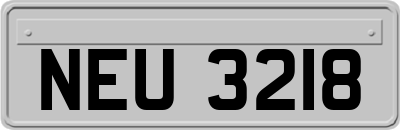 NEU 3218